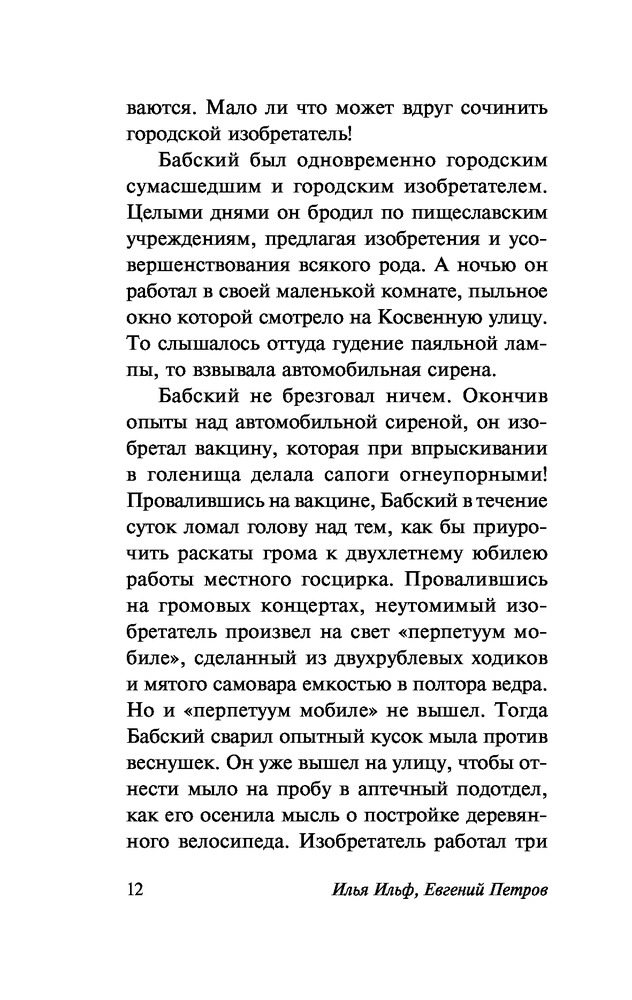 ваются. Мало ли что может вдруг сочинить городской изобретатель!

Бабский был одновременно городским сумасшедшим и городским изобретателем. Целыми днями он бродил по пищеславским учреждениям, предлагая изобретения и усовершенствования всякого рода. А ночью он работал в своей маленькой комнате, пыльное окно которой смотрело на Косвенную улицу. То слышалось оттуда гудение паяльной лампы, то взвывала автомобильная сирена.

Бабский не брезговал ничем. Окончив опыты над автомобильной сиреной, он изобретал вакцину, которая при впрыскивании в голенища делала сапоги огнеупорными! Провалившись на вакцине, Бабский в течение суток ломал голову над тем, как бы приурочить раскаты грома к двухлетнему юбилею работы местного госцирка. Провалившись на громовых концертах, неутомимый изобретатель произвел на свет «перпетуум мобиле», сделанный из двухрублевых ходиков и мятого самовара емкостью в полтора ведра. Но и «перпетуум мобиле» не вышел. Тогда Бабский сварил опытный кусок мыла против веснушек. Он уже вышел на улицу, чтобы отнести мыло на пробу в аптечный подотдел, как его осенила мысль о постройке деревянного велосипеда. Изобретатель работал три

12 Илья Ильф, Евгений Петров